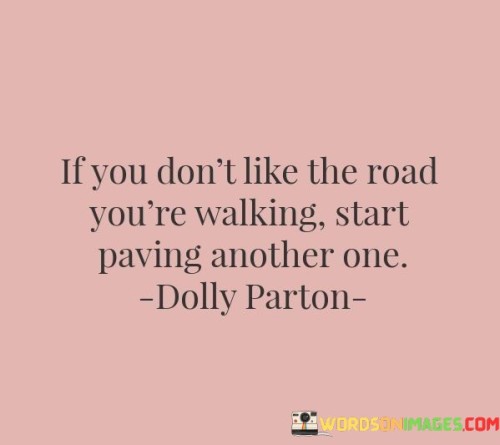 If you don't like the road you're walking, start paving another one.
-Dolly Parton-

WORDSONIMAGES.COM